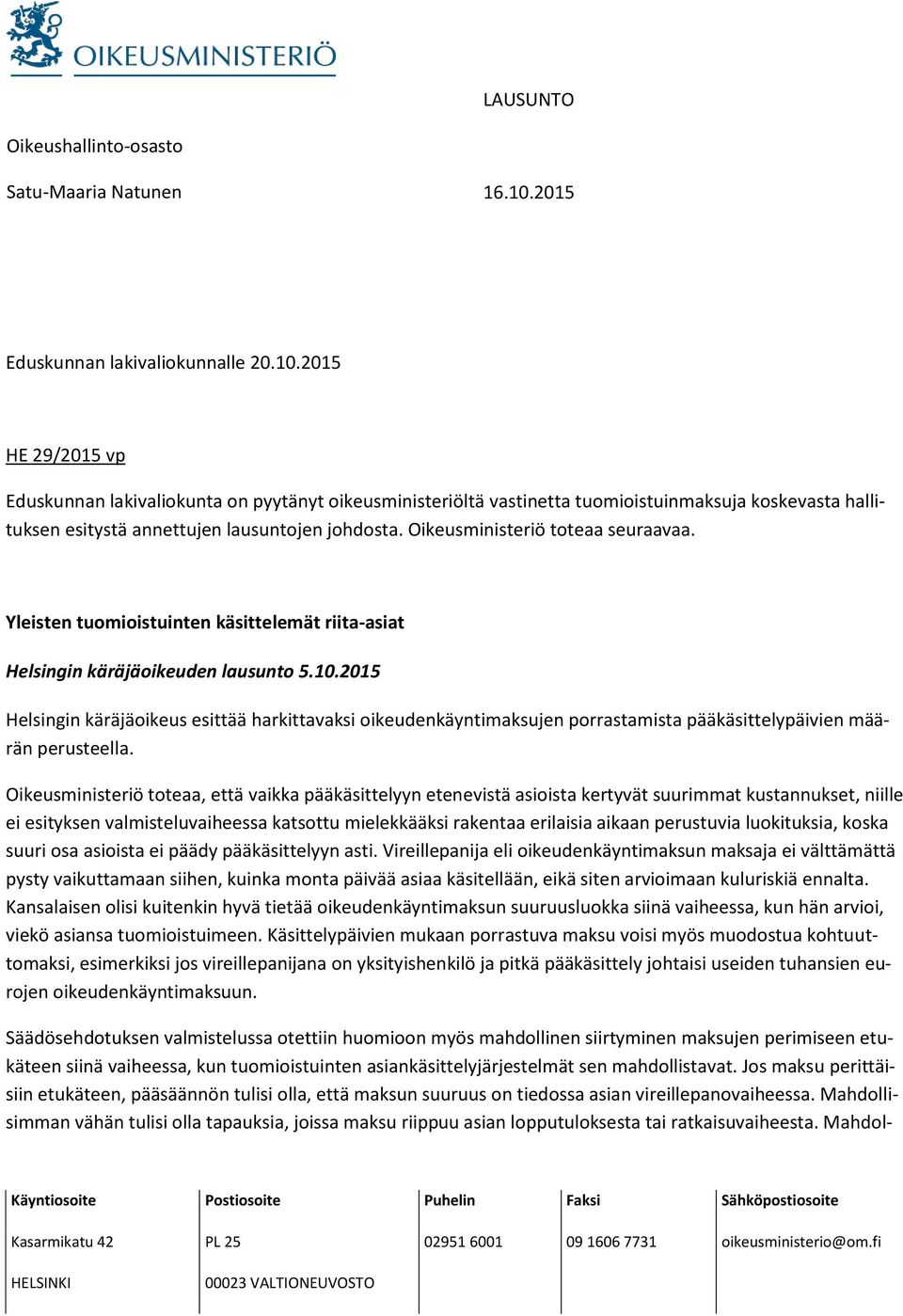 OIKEUSMINISTERIÖ

LAUSUNTO

Oikeushallinto-osasto

Satu-Maaria Natunen 16.10.2015

Eduskunnan lakivaliokunnalle 20.10.2015

HE 29/2015 vp

Eduskunnan lakivaliokunta on pyytänyt oikeusministeriöltä vastinetta tuomioistuinmaksuja koskevasta hallituksen esitystä annettujen lausuntojen johdosta. Oikeusministeriö toteaa seuraavaa.

Yleisten tuomioistuinten käsittelemät riita-asiat

Helsingin käräjäoikeuden lausunto 5.10.2015

Helsingin käräjäoikeus esittää harkittavaksi oikeudenkäyntimaksujen porrastamista pääkäsittelypäivien määrän perusteella.

Oikeusministeriö toteaa, että vaikka pääkäsittelyyn etenevistä asioista kertyvät suurimmat kustannukset, niille ei esityksen valmisteluvaiheessa katsottu mielekkääksi rakentaa erilaisia aikaan perustuvia luokituksia, koska suuri osa asioista ei päädy pääkäsittelyyn asti. Vireillepanija eli oikeudenkäyntimaksun maksaja ei välttämättä pysty vaikuttamaan siihen, kuinka monta päivää asiaa käsitellään, eikä siten arvioimaan kuluriskiä ennalta. Kansalaisen olisi kuitenkin hyvä tietää oikeudenkäyntimaksun suuruusluokka siinä vaiheessa, kun hän arvioi, viekö asiansa tuomioistuimeen. Käsittelypäivien mukaan porrastuva maksu voisi myös muodostua kohtuuttomaksi, esimerkiksi jos vireillepanijana on yksityishenkilö ja pitkä pääkäsittely johtaisi useiden tuhansien eurojen oikeudenkäyntimaksuun.

Säädösehdotuksen valmistelussa otettiin huomioon myös mahdollinen siirtyminen maksujen perimiseen etukäteen siinä vaiheessa, kun tuomioistuinten asiankäsittelyjärjestelmät sen mahdollistavat. Jos maksu perittäisiin etukäteen, pääsäännön tulisi olla, että maksun suuruus on tiedossa asian vireillepanovaiheessa. Mahdollisimman vähän tulisi olla tapauksia, joissa maksu riippuu asian lopputuloksesta tai ratkaisuvaiheesta. Mahdol-

| Käyntiosoite | Postiosoite | Puhelin | Faksi | Sähköpostiosoite |
|---|---|---|---|---|
| Kasarmikatu 42 | PL 25 | 02951 6001 | 09 1606 7731 | oikeusministerio@om.fi |
| HELSINKI | 00023 VALTIONEUVOSTO | | | |